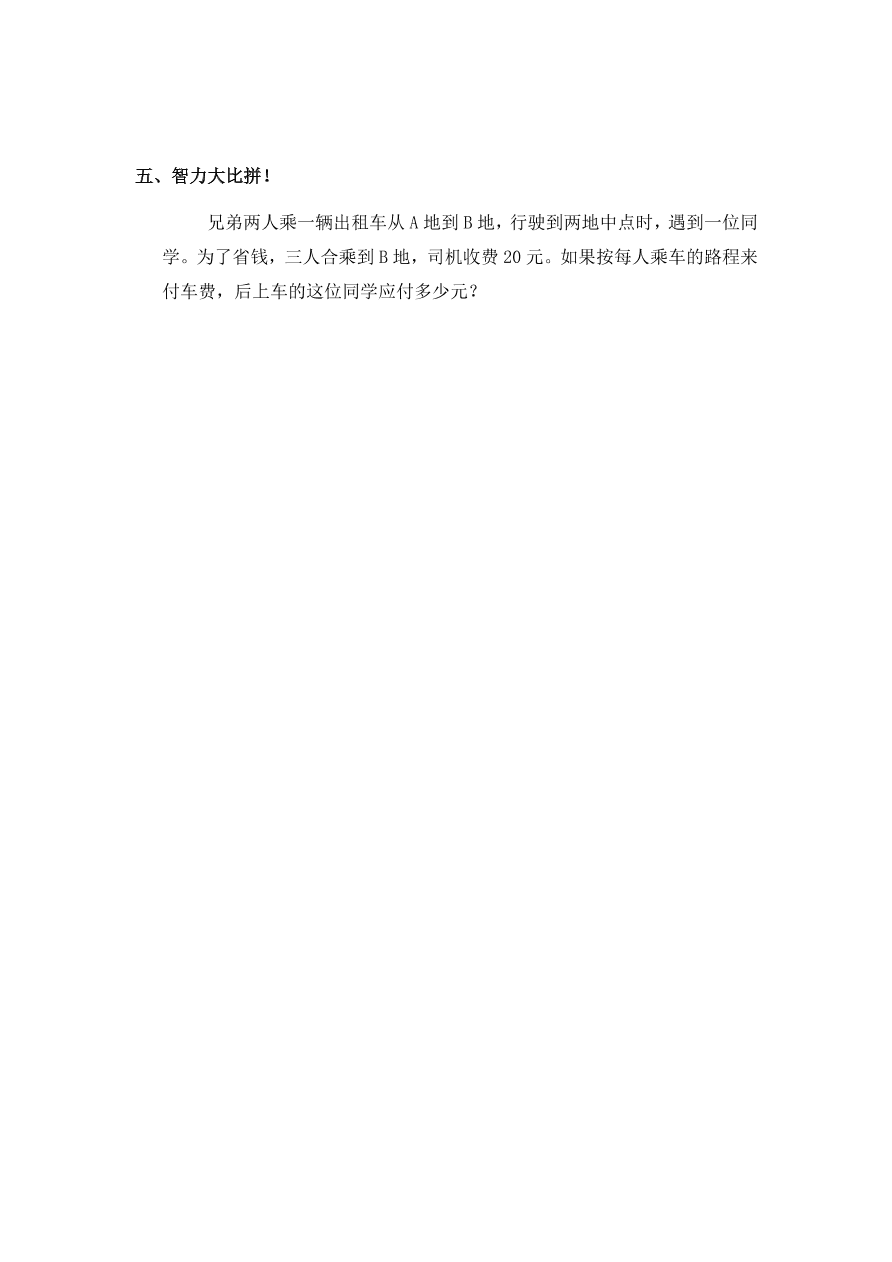 五、智力大比拼！

兄弟两人乘一辆出租车从 A 地到 B 地，行驶到两地中点时，遇到一位同学。为了省钱，三人合乘到 B 地，司机收费 20 元。如果按每人乘车的路程来付车费，后上车的这位同学应付多少元？